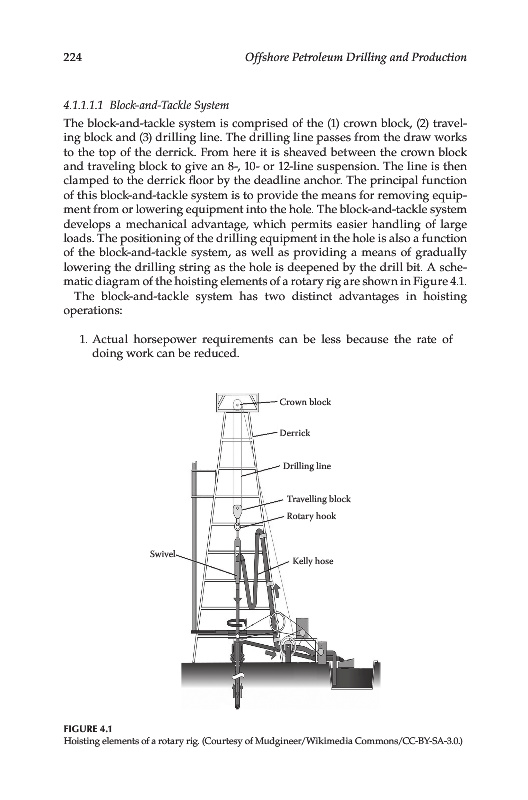 224 Offshore Petroleum Drilling and Production

4.1.1.1.1 Block-and-Tackle System

The block-and-tackle system is comprised of the (1) crown block, (2) traveling block and (3) drilling line. The drilling line passes from the draw works to the top of the derrick. From here it is sheaved between the crown block and traveling block to give an 8-, 10- or 12-line suspension. The line is then clamped to the derrick floor by the deadline anchor. The principal function of this block-and-tackle system is to provide the means for removing equipment from or lowering equipment into the hole. The block-and-tackle system develops a mechanical advantage, which permits easier handling of large loads. The positioning of the drilling equipment in the hole is also a function of the block-and-tackle system, as well as providing a means of gradually lowering the drilling string as the hole is deepened by the drill bit. A schematic diagram of the hoisting elements of a rotary rig are shown in Figure 4.1.

The block-and-tackle system has two distinct advantages in hoisting operations:

1. Actual horsepower requirements can be less because the rate of doing work can be reduced.

Crown block
Derrick
Drilling line
Travelling block
Rotary hook
Swivel
Kelly hose

FIGURE 4.1
Hoisting elements of a rotary rig. (Courtesy of Mudgineer/Wikimedia Commons/CC-BY-SA-3.0.)